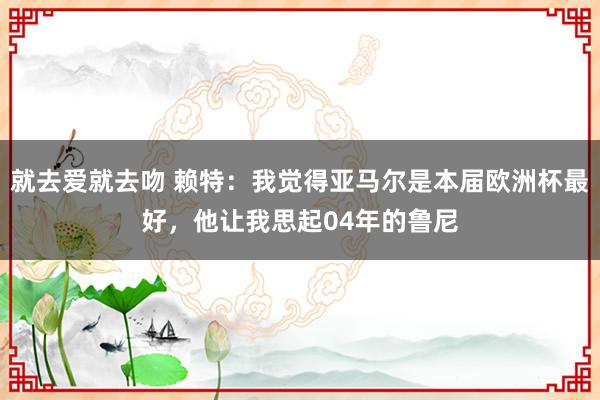 就去爱就去吻 赖特：我觉得亚马尔是本届欧洲杯最好，他让我思起04年的鲁尼